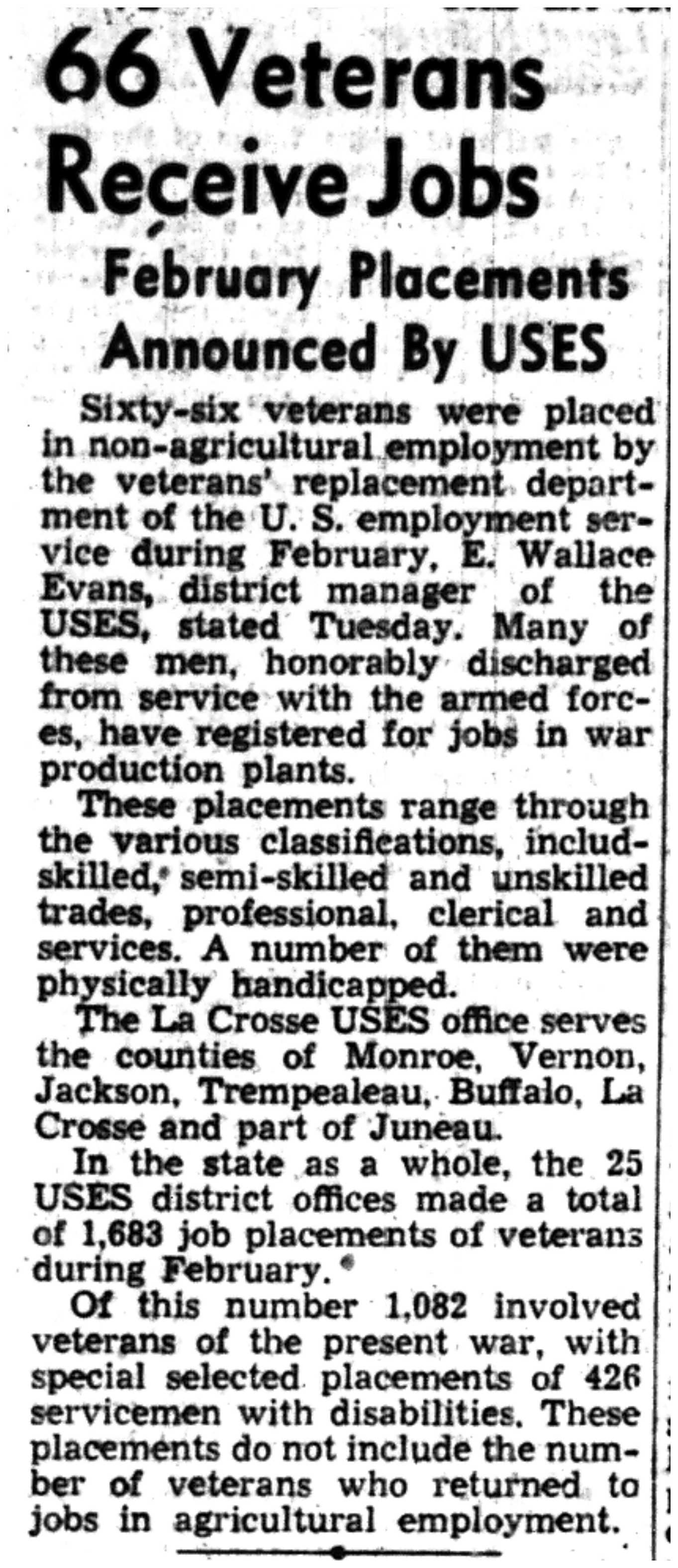 66 Veterans Receive Jobs

February Placements Announced By USES

Sixty-six veterans were placed in non-agricultural employment by the veterans' replacement department of the U. S. employment service during February, E. Wallace Evans, district manager of the USES, stated Tuesday. Many of these men, honorably discharged from service with the armed forces, have registered for jobs in war production plants.

These placements range through the various classifications, includskilled, semi-skilled and unskilled trades, professional, clerical and services. A number of them were physically handicapped.

The La Crosse USES office serves the counties of Monroe, Vernon, Jackson, Trempealeau, Buffalo, La Crosse and part of Juneau.

In the state as a whole, the 25 USES district offices made a total of 1,683 job placements of veterans during February.

Of this number 1,082 involved veterans of the present war, with special selected placements of 426 servicemen with disabilities. These placements do not include the number of veterans who returned to jobs in agricultural employment.